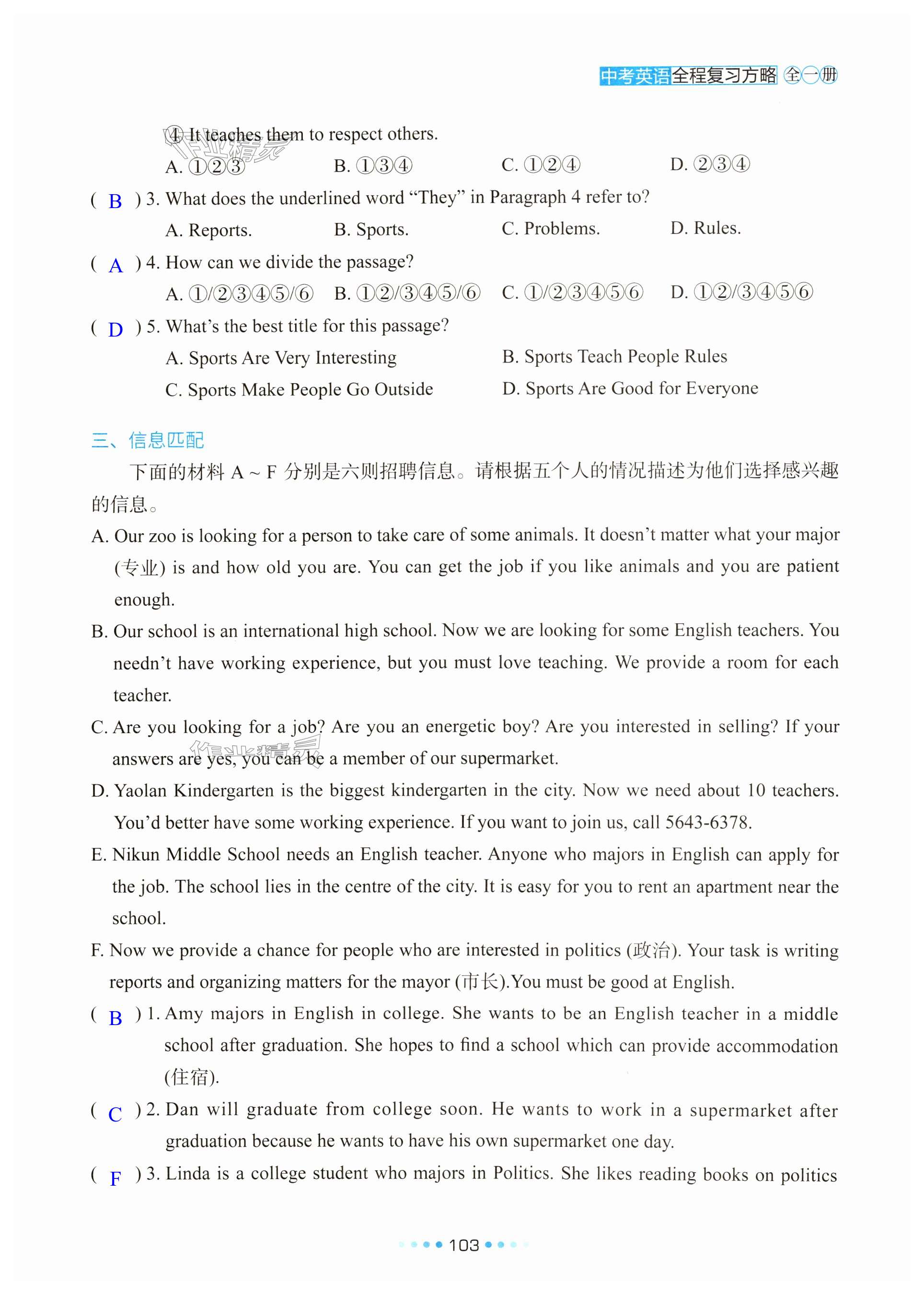 中考英语全程复习方略 全一册

④ It teaches them to respect others.

A. ①②③　　B. ①③④　　C. ①②④　　D. ②③④

( B ) 3. What does the underlined word “They” in Paragraph 4 refer to?

A. Reports.　　B. Sports.　　C. Problems.　　D. Rules.

( A ) 4. How can we divide the passage?

A. ①/②③④⑤/⑥　　B. ①②/③④⑤/⑥　　C. ①/②③④⑤⑥　　D. ①②/③④⑤⑥

( D ) 5. What’s the best title for this passage?

A. Sports Are Very Interesting　　B. Sports Teach People Rules

C. Sports Make People Go Outside　　D. Sports Are Good for Everyone

三、信息匹配

下面的材料 A ~ F 分别是六则招聘信息。请根据五个人的情况描述为他们选择感兴趣的信息。

A. Our zoo is looking for a person to take care of some animals. It doesn’t matter what your major (专业) is and how old you are. You can get the job if you like animals and you are patient enough.

B. Our school is an international high school. Now we are looking for some English teachers. You needn’t have working experience, but you must love teaching. We provide a room for each teacher.

C. Are you looking for a job? Are you an energetic boy? Are you interested in selling? If your answers are yes, you can be a member of our supermarket.

D. Yaolan Kindergarten is the biggest kindergarten in the city. Now we need about 10 teachers. You’d better have some working experience. If you want to join us, call 5643-6378.

E. Nikun Middle School needs an English teacher. Anyone who majors in English can apply for the job. The school lies in the centre of the city. It is easy for you to rent an apartment near the school.

F. Now we provide a chance for people who are interested in politics (政治). Your task is writing reports and organizing matters for the mayor (市长).You must be good at English.

( B ) 1. Amy majors in English in college. She wants to be an English teacher in a middle school after graduation. She hopes to find a school which can provide accommodation (住宿).

( C ) 2. Dan will graduate from college soon. He wants to work in a supermarket after graduation because he wants to have his own supermarket one day.

( F ) 3. Linda is a college student who majors in Politics. She likes reading books on politics

103